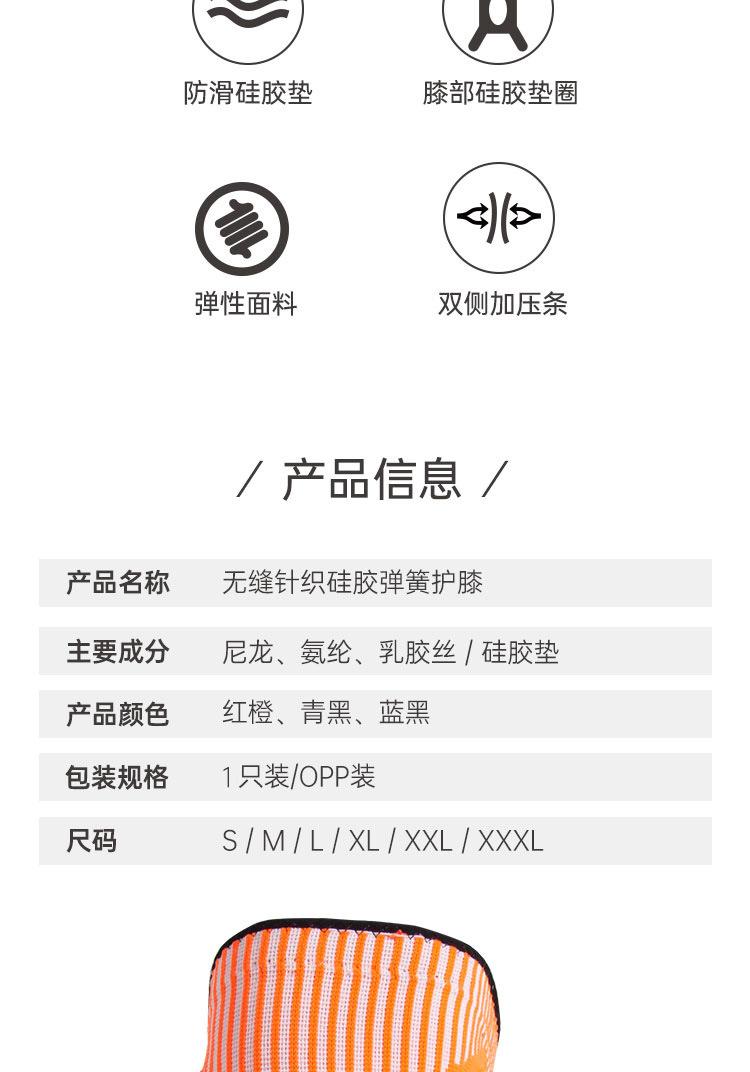 防滑硅胶垫 膝部硅胶垫圈

弹性面料 双侧加压条

/ 产品信息 /

产品名称 无缝针织硅胶弹簧护膝

主要成分 尼龙、氨纶、乳胶丝 / 硅胶垫

产品颜色 红橙、青黑、蓝黑

包装规格 1只装/OPP装

尺码 S / M / L / XL / XXL / XXXL